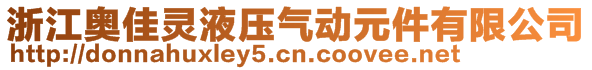 浙江奥佳灵液压气动元件有限公司
http://donnahuxley5.cn.coovee.net